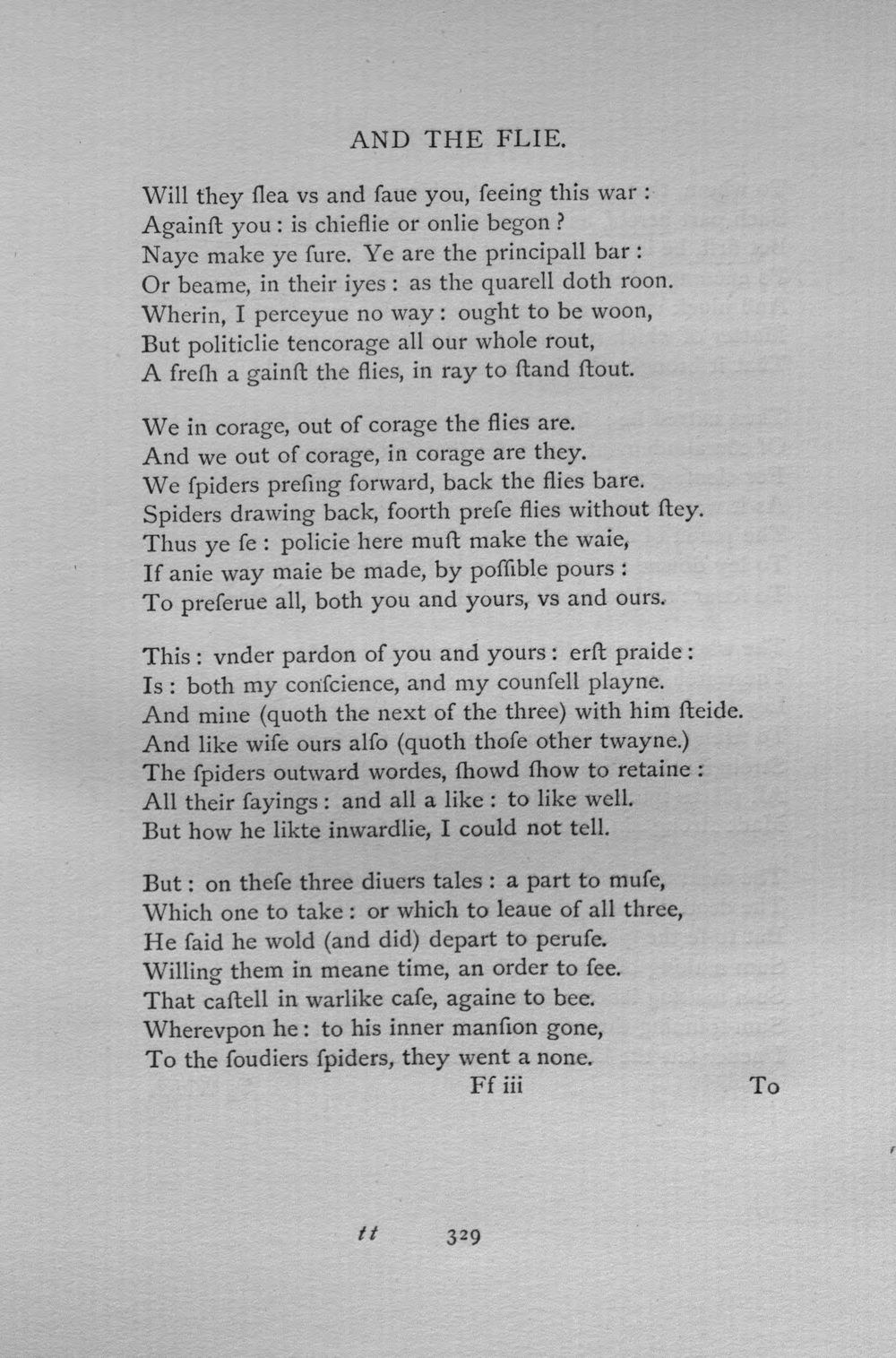 AND THE FLIE.

Will they ſlea vs and ſaue you, ſeeing this war :
Againſt you : is chieflie or onlie begon ?
Naye make ye ſure. Ye are the principall bar :
Or beame, in their iyes : as the quarell doth roon.
Wherin, I perceyue no way : ought to be woon,
But politiclie tencorage all our whole rout,
A freſh a gainſt the flies, in ray to ſtand ſtout.

We in corage, out of corage the flies are.
And we out of corage, in corage are they.
We ſpiders preſing forward, back the flies bare.
Spiders drawing back, foorth preſe flies without ſtey.
Thus ye ſe : policie here muſt make the waie,
If anie way maie be made, by poſſible pours :
To preſerue all, both you and yours, vs and ours.

This : vnder pardon of you and yours : erſt praide :
Is : both my conſcience, and my counſell playne.
And mine (quoth the next of the three) with him ſteide.
And like wiſe ours alſo (quoth thoſe other twayne.)
The ſpiders outward wordes, ſhowd ſhow to retaine :
All their ſayings : and all a like : to like well.
But how he likte inwardlie, I could not tell.

But : on theſe three diuers tales : a part to muſe,
Which one to take : or which to leaue of all three,
He ſaid he wold (and did) depart to peruſe.
Willing them in meane time, an order to ſee.
That caſtell in warlike caſe, againe to bee.
Wherevpon he : to his inner manſion gone,
To the ſoudiers ſpiders, they went a none.

Ff iii To

tt 329